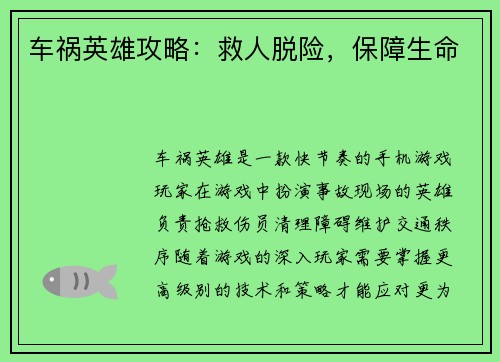 车祸英雄攻略：救人脱险，保障生命

车祸英雄是一款快节奏的手机游戏玩家在游戏中扮演事故现场的英雄负责抢救伤员清理障碍维护交通秩序随着游戏的深入玩家需要掌握更高级别的技术和策略才能应对更为